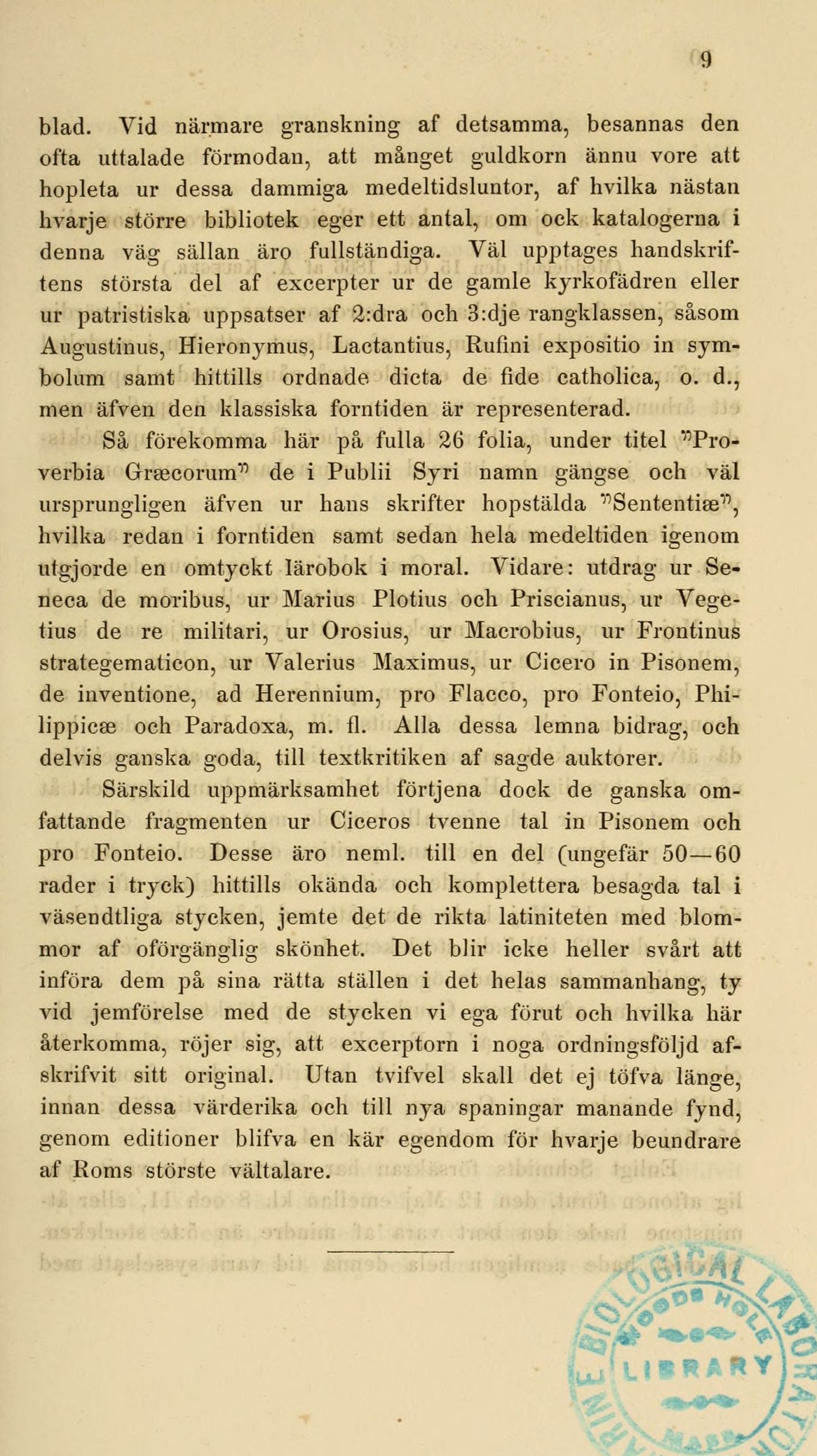 9

blad. Vid närmare granskning af detsamma, besannas den ofta uttalade förmodan, att månget guldkorn ännu vore att hopleta ur dessa dammiga medeltidsluntor, af hvilka nästan hvarje större bibliotek eger ett antal, om ock katalogerna i denna väg sällan äro fullständiga. Väl upptages handskriftens största del af excerpter ur de gamle kyrkofädren eller ur patristiska uppsatser af 2:dra och 3:dje rangklassen, såsom Augustinus, Hieronymus, Lactantius, Rufini expositio in symbolum samt hittills ordnade dicta de fide catholica, o. d., men äfven den klassiska forntiden är representerad.

Så förekomma här på fulla 26 folia, under titel "Proverbia Græcorum" de i Publii Syri namn gängse och väl ursprungligen äfven ur hans skrifter hopstälda "Sententiæ", hvilka redan i forntiden samt sedan hela medeltiden igenom utgjorde en omtyckt lärobok i moral. Vidare: utdrag ur Seneca de moribus, ur Marius Plotius och Priscianus, ur Vegetius de re militari, ur Orosius, ur Macrobius, ur Frontinus strategematicon, ur Valerius Maximus, ur Cicero in Pisonem, de inventione, ad Herennium, pro Flacco, pro Fonteio, Philippicæ och Paradoxa, m. fl. Alla dessa lemna bidrag, och delvis ganska goda, till textkritiken af sagde auktorer.

Särskild uppmärksamhet förtjena dock de ganska omfattande fragmenten ur Ciceros tvenne tal in Pisonem och pro Fonteio. Desse äro neml. till en del (ungefär 50—60 rader i tryck) hittills okända och komplettera besagda tal i väsendtliga stycken, jemte det de rikta latiniteten med blommor af oförgänglig skönhet. Det blir icke heller svårt att införa dem på sina rätta ställen i det helas sammanhang, ty vid jemförelse med de stycken vi ega förut och hvilka här återkomma, röjer sig, att excerptorn i noga ordningsföljd afskrifvit sitt original. Utan tvifvel skall det ej töfva länge, innan dessa värderika och till nya spaningar manande fynd, genom editioner blifva en kär egendom för hvarje beundrare af Roms störste vältalare.

LIBRARY